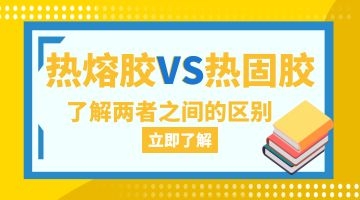 热熔胶VS热固胶

了解两者之间的区别

立即了解